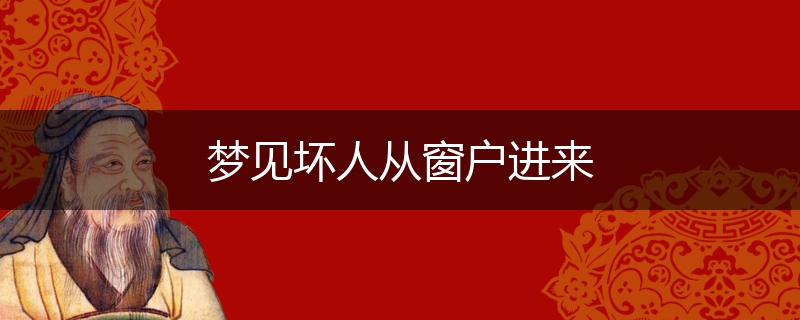 梦见坏人从窗户进来